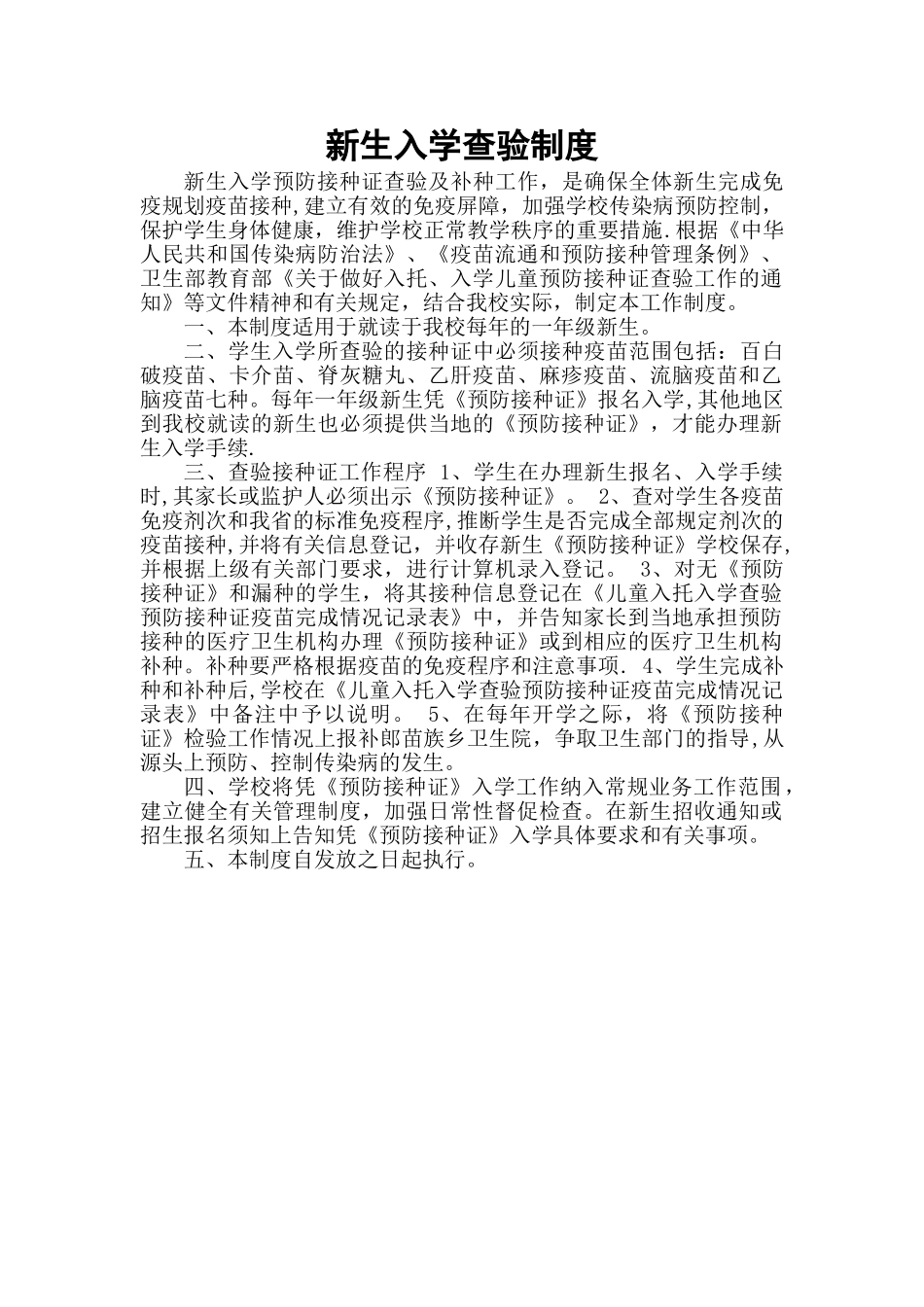 新生入学查验制度

新生入学预防接种证查验及补种工作，是确保全体新生完成免疫规划疫苗接种,建立有效的免疫屏障，加强学校传染病预防控制，保护学生身体健康，维护学校正常教学秩序的重要措施.根据《中华人民共和国传染病防治法》、《疫苗流通和预防接种管理条例》、卫生部教育部《关于做好入托、入学儿童预防接种证查验工作的通知》等文件精神和有关规定，结合我校实际，制定本工作制度。

一、本制度适用于就读于我校每年的一年级新生。

二、学生入学所查验的接种证中必须接种疫苗范围包括：百白破疫苗、卡介苗、脊灰糖丸、乙肝疫苗、麻疹疫苗、流脑疫苗和乙脑疫苗七种。每年一年级新生凭《预防接种证》报名入学,其他地区到我校就读的新生也必须提供当地的《预防接种证》，才能办理新生入学手续.

三、查验接种证工作程序 1、学生在办理新生报名、入学手续时,其家长或监护人必须出示《预防接种证》。 2、查对学生各疫苗免疫剂次和我省的标准免疫程序,推断学生是否完成全部规定剂次的疫苗接种,并将有关信息登记，并收存新生《预防接种证》学校保存,并根据上级有关部门要求，进行计算机录入登记。 3、对无《预防接种证》和漏种的学生，将其接种信息登记在《儿童入托入学查验预防接种证疫苗完成情况记录表》中，并告知家长到当地承担预防接种的医疗卫生机构办理《预防接种证》或到相应的医疗卫生机构补种。补种要严格根据疫苗的免疫程序和注意事项. 4、学生完成补种和补种后,学校在《儿童入托入学查验预防接种证疫苗完成情况记录表》中备注中予以说明。 5、在每年开学之际，将《预防接种证》检验工作情况上报补郎苗族乡卫生院，争取卫生部门的指导,从源头上预防、控制传染病的发生。

四、学校将凭《预防接种证》入学工作纳入常规业务工作范围，建立健全有关管理制度，加强日常性督促检查。在新生招收通知或招生报名须知上告知凭《预防接种证》入学具体要求和有关事项。

五、本制度自发放之日起执行。